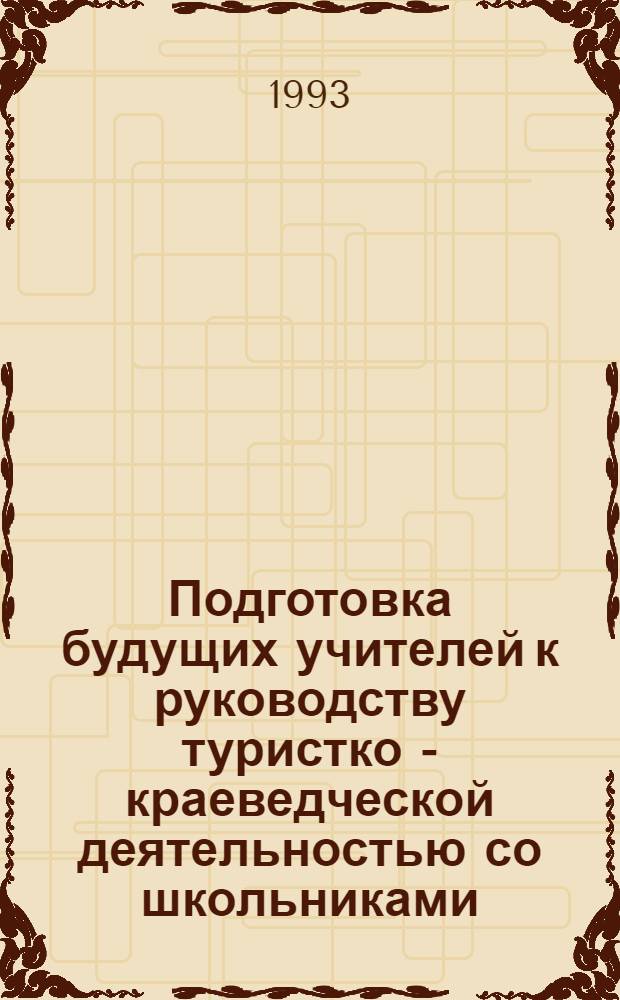 1993

Подготовка будущих учителей к руководству туристко - краеведческой деятельностью со школьниками